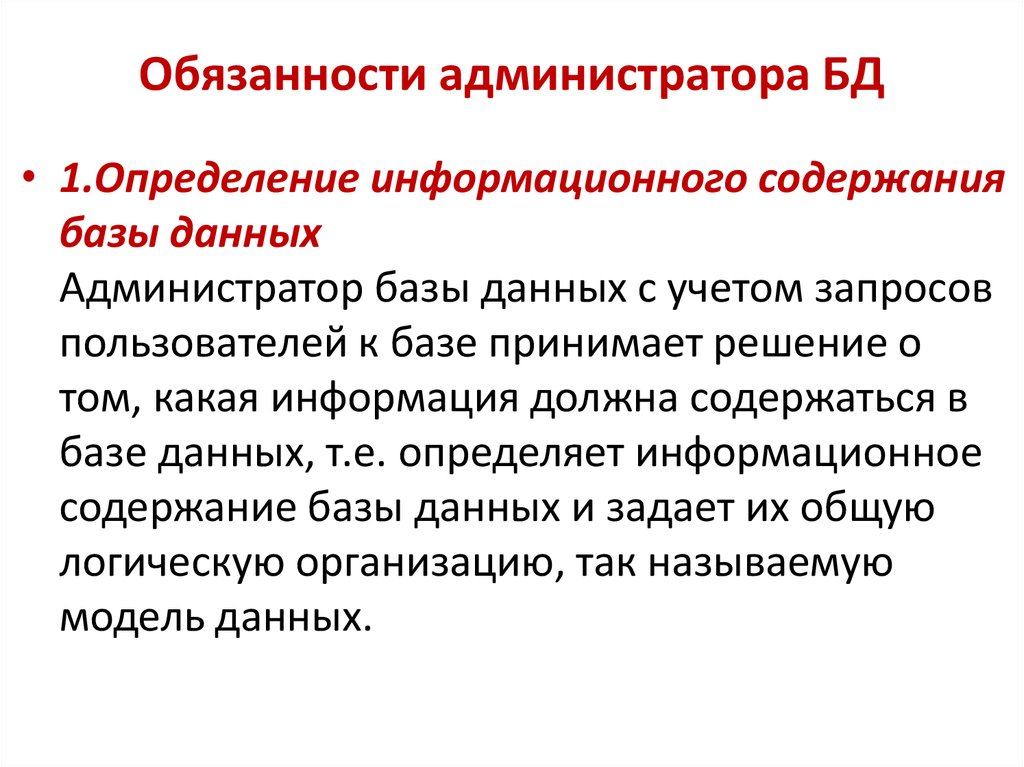 Обязанности администратора БД

• 1.Определение информационного содержания базы данных
Администратор базы данных с учетом запросов пользователей к базе принимает решение о том, какая информация должна содержаться в базе данных, т.е. определяет информационное содержание базы данных и задает их общую логическую организацию, так называемую модель данных.